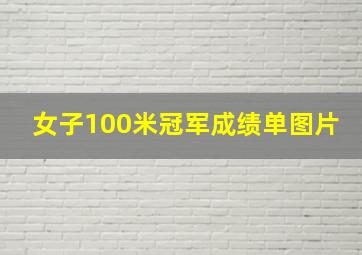 女子100米冠军成绩单图片